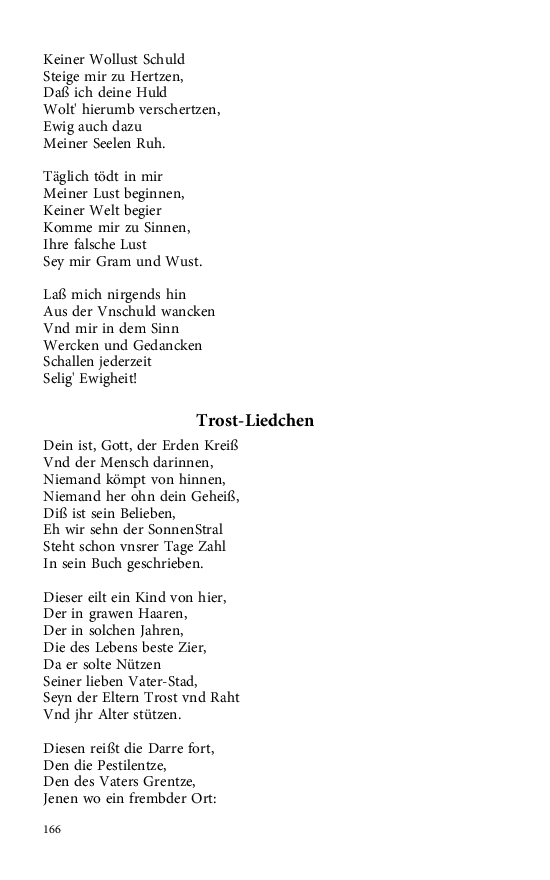 Keiner Wollust Schuld
Steige mir zu Hertzen,
Daß ich deine Huld
Wolt' hierumb verschertzen,
Ewig auch dazu
Meiner Seelen Ruh.

Täglich tödt in mir
Meiner Lust beginnen,
Keiner Welt begier
Komme mir zu Sinnen,
Ihre falsche Lust
Sey mir Gram und Wust.

Laß mich nirgends hin
Aus der Vnschuld wancken
Vnd mir in dem Sinn
Wercken und Gedancken
Schallen jederzeit
Selig' Ewigheit!

Trost-Liedchen

Dein ist, Gott, der Erden Kreiß
Vnd der Mensch darinnen,
Niemand kömpt von hinnen,
Niemand her ohn dein Geheiß,
Diß ist sein Belieben,
Eh wir sehn der SonnenStral
Steht schon vnsrer Tage Zahl
In sein Buch geschrieben.

Dieser eilt ein Kind von hier,
Der in grawen Haaren,
Der in solchen Jahren,
Die des Lebens beste Zier,
Da er solte Nützen
Seiner lieben Vater-Stad,
Seyn der Eltern Trost vnd Raht
Vnd jhr Alter stützen.

Diesen reißt die Darre fort,
Den die Pestilentze,
Den des Vaters Grentze,
Jenen wo ein frembder Ort:

166